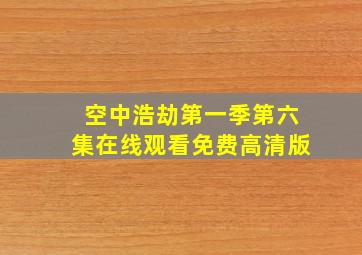 空中浩劫第一季第六集在线观看免费高清版